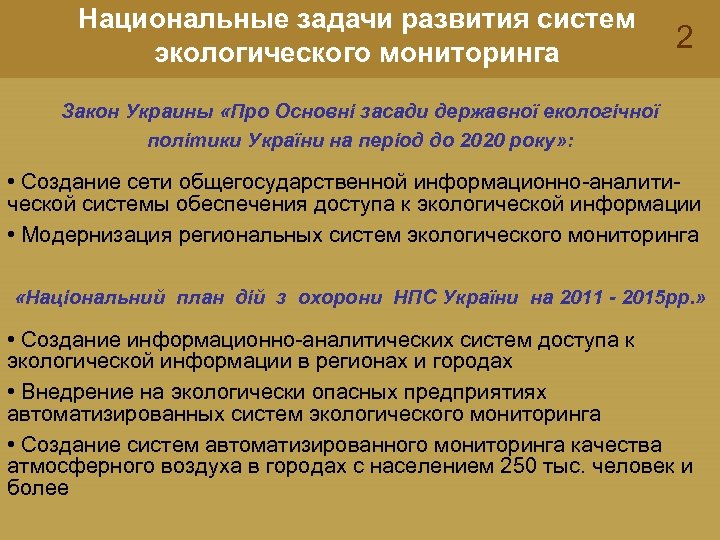 Национальные задачи развития систем экологического мониторинга

2

Закон Украины «Про Основні засади державної екологічної політики України на період до 2020 року»:

• Создание сети общегосударственной информационно-аналитической системы обеспечения доступа к экологической информации

• Модернизация региональных систем экологического мониторинга

«Національний план дій з охорони НПС України на 2011 - 2015рр.»

• Создание информационно-аналитических систем доступа к экологической информации в регионах и городах

• Внедрение на экологически опасных предприятиях автоматизированных систем экологического мониторинга

• Создание систем автоматизированного мониторинга качества атмосферного воздуха в городах с населением 250 тыс. человек и более